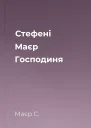 Стефені
Маєр
Господиня

Маєр С.